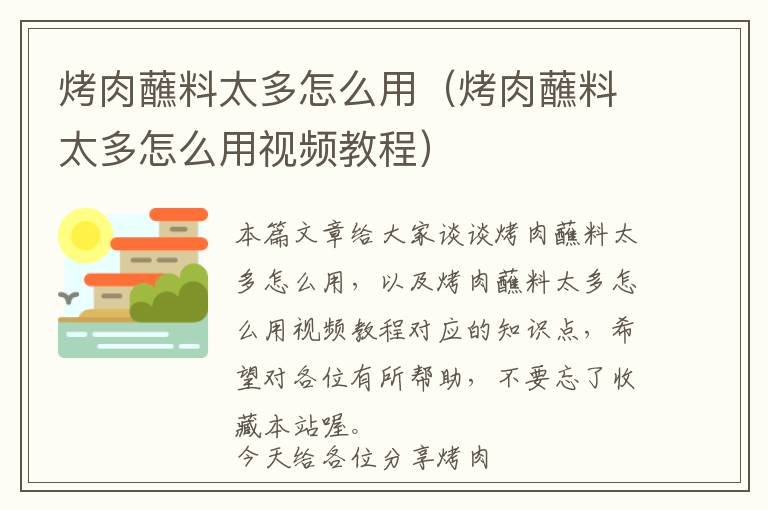 烤肉蘸料太多怎么用（烤肉蘸料太多怎么用视频教程）

本篇文章给大家谈谈烤肉蘸料太多怎么用，以及烤肉蘸料太多怎么用视频教程对应的知识点，希望对各位有所帮助，不要忘了收藏本站喔。
今天给各位分享烤肉